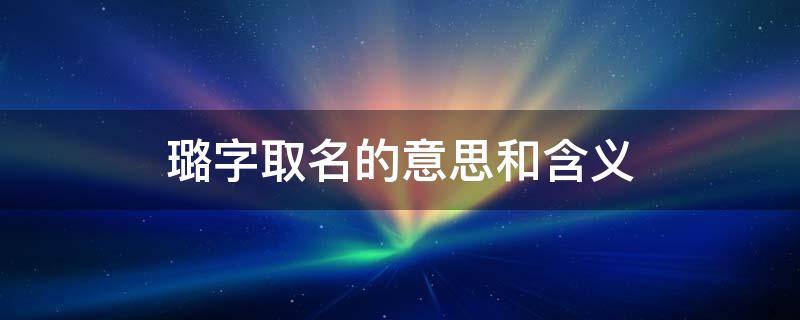 璐字取名的意思和含义